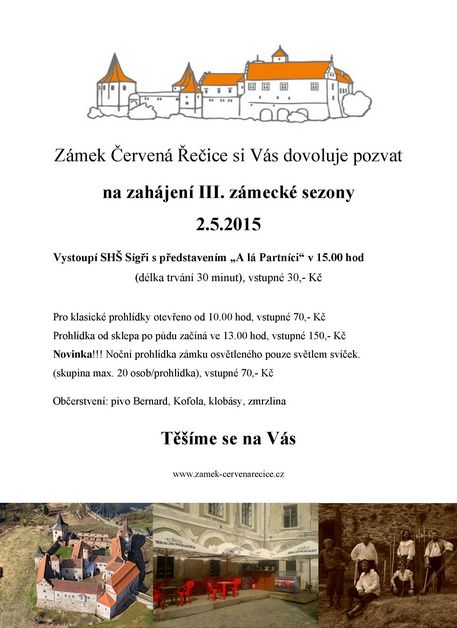 Zámek Červená Řečice si Vás dovoluje pozvat

na zahájení III. zámecké sezony

2.5.2015

Vystoupí SHŠ Sígři s představením „A lá Partníci“ v 15.00 hod

(délka trvání 30 minut), vstupné 30,- Kč

Pro klasické prohlídky otevřeno od 10.00 hod, vstupné 70,- Kč

Prohlídka od sklepa po půdu začíná ve 13.00 hod, vstupné 150,- Kč

Novinka!!! Noční prohlídka zámku osvětleného pouze světlem svíček.

(skupina max. 20 osob/prohlídka), vstupné 70,- Kč

Občerstvení: pivo Bernard, Kofola, klobásy, zmrzlina

Těšíme se na Vás

www.zamek-cervenarecice.cz